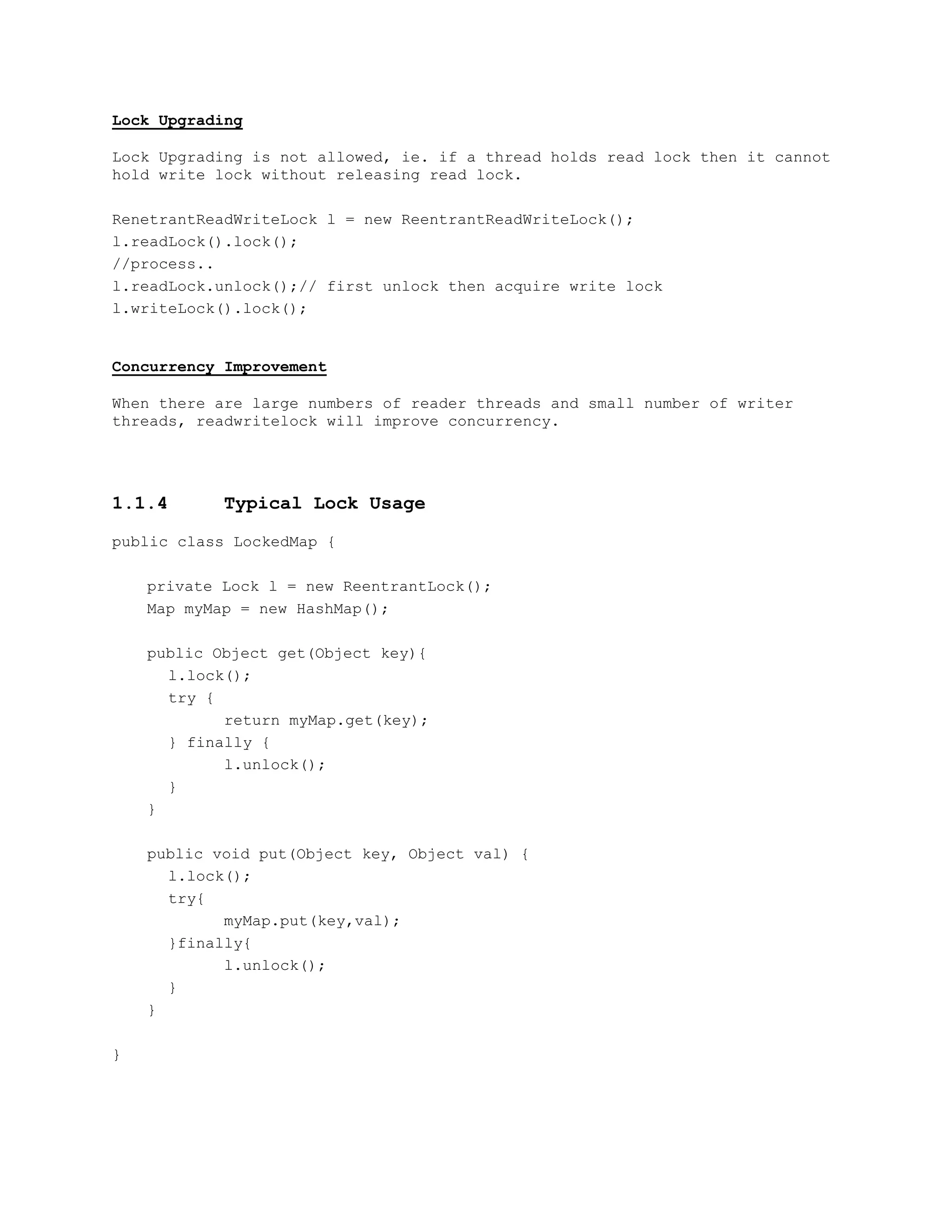 Lock Upgrading

Lock Upgrading is not allowed, ie. if a thread holds read lock then it cannot hold write lock without releasing read lock.

RenetrantReadWriteLock l = new ReentrantReadWriteLock();
l.readLock().lock();
//process..
l.readLock.unlock();// first unlock then acquire write lock
l.writeLock().lock();

Concurrency Improvement

When there are large numbers of reader threads and small number of writer threads, readwritelock will improve concurrency.

1.1.4 Typical Lock Usage

public class LockedMap {

    private Lock l = new ReentrantLock();
    Map myMap = new HashMap();

    public Object get(Object key){
      l.lock();
      try {
            return myMap.get(key);
      } finally {
            l.unlock();
      }
    }

    public void put(Object key, Object val) {
      l.lock();
      try{
            myMap.put(key,val);
      }finally{
            l.unlock();
      }
    }

}